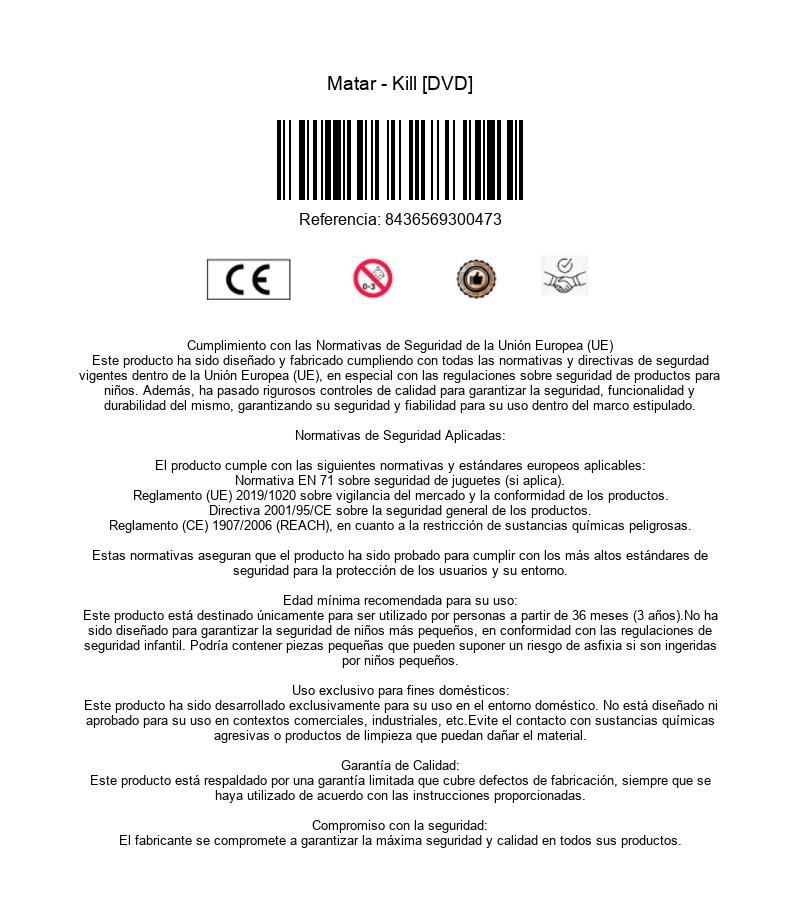 Matar - Kill [DVD]

Referencia: 8436569300473

CE

0-3

Cumplimiento con las Normativas de Seguridad de la Unión Europea (UE)
Este producto ha sido diseñado y fabricado cumpliendo con todas las normativas y directivas de segurdad vigentes dentro de la Unión Europea (UE), en especial con las regulaciones sobre seguridad de productos para niños. Además, ha pasado rigurosos controles de calidad para garantizar la seguridad, funcionalidad y durabilidad del mismo, garantizando su seguridad y fiabilidad para su uso dentro del marco estipulado.

Normativas de Seguridad Aplicadas:

El producto cumple con las siguientes normativas y estándares europeos aplicables:
Normativa EN 71 sobre seguridad de juguetes (si aplica).
Reglamento (UE) 2019/1020 sobre vigilancia del mercado y la conformidad de los productos.
Directiva 2001/95/CE sobre la seguridad general de los productos.
Reglamento (CE) 1907/2006 (REACH), en cuanto a la restricción de sustancias químicas peligrosas.

Estas normativas aseguran que el producto ha sido probado para cumplir con los más altos estándares de seguridad para la protección de los usuarios y su entorno.

Edad mínima recomendada para su uso:
Este producto está destinado únicamente para ser utilizado por personas a partir de 36 meses (3 años).No ha sido diseñado para garantizar la seguridad de niños más pequeños, en conformidad con las regulaciones de seguridad infantil. Podría contener piezas pequeñas que pueden suponer un riesgo de asfixia si son ingeridas por niños pequeños.

Uso exclusivo para fines domésticos:
Este producto ha sido desarrollado exclusivamente para su uso en el entorno doméstico. No está diseñado ni aprobado para su uso en contextos comerciales, industriales, etc.Evite el contacto con sustancias químicas agresivas o productos de limpieza que puedan dañar el material.

Garantía de Calidad:
Este producto está respaldado por una garantía limitada que cubre defectos de fabricación, siempre que se haya utilizado de acuerdo con las instrucciones proporcionadas.

Compromiso con la seguridad:
El fabricante se compromete a garantizar la máxima seguridad y calidad en todos sus productos.